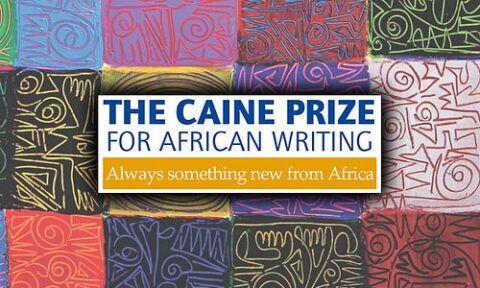 THE CAINE PRIZE
FOR AFRICAN WRITING
Always something new from Africa